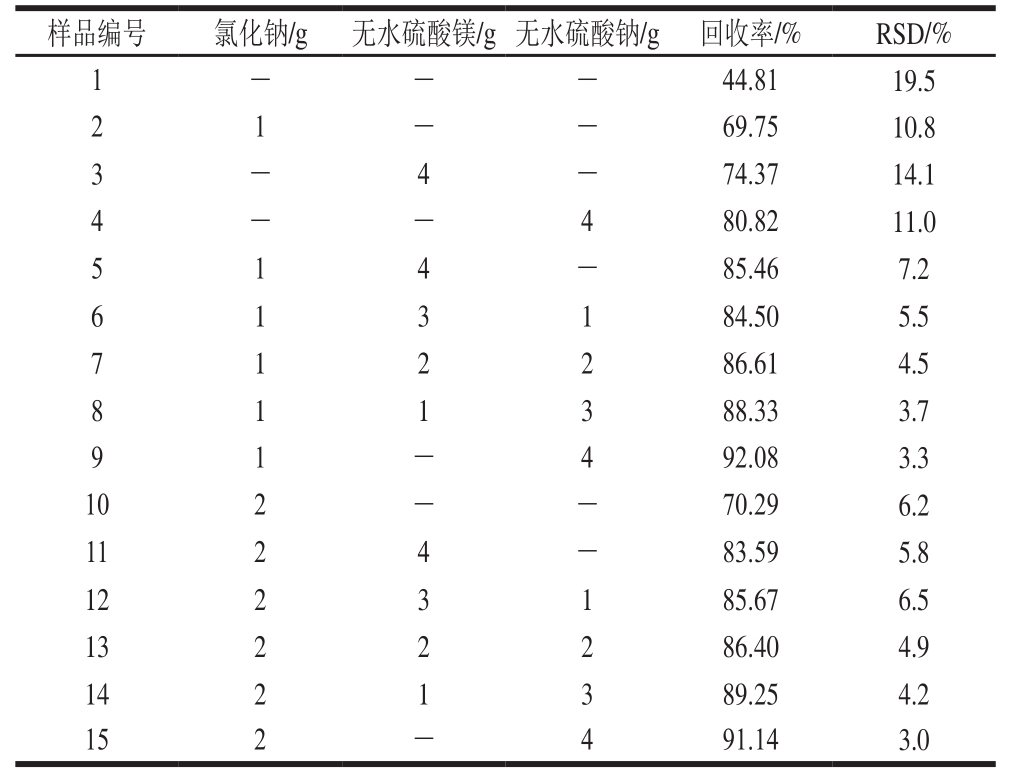 | 样品编号 | 氯化钠/g | 无水硫酸镁/g | 无水硫酸钠/g | 回收率/% | RSD/% |
|---|---|---|---|---|---|
| 1 | — | — | — | 44.81 | 19.5 |
| 2 | 1 | — | — | 69.75 | 10.8 |
| 3 | — | 4 | — | 74.37 | 14.1 |
| 4 | — | — | 4 | 80.82 | 11.0 |
| 5 | 1 | 4 | — | 85.46 | 7.2 |
| 6 | 1 | 3 | 1 | 84.50 | 5.5 |
| 7 | 1 | 2 | 2 | 86.61 | 4.5 |
| 8 | 1 | 1 | 3 | 88.33 | 3.7 |
| 9 | 1 | — | 4 | 92.08 | 3.3 |
| 10 | 2 | — | — | 70.29 | 6.2 |
| 11 | 2 | 4 | — | 83.59 | 5.8 |
| 12 | 2 | 3 | 1 | 85.67 | 6.5 |
| 13 | 2 | 2 | 2 | 86.40 | 4.9 |
| 14 | 2 | 1 | 3 | 89.25 | 4.2 |
| 15 | 2 | — | 4 | 91.14 | 3.0 |